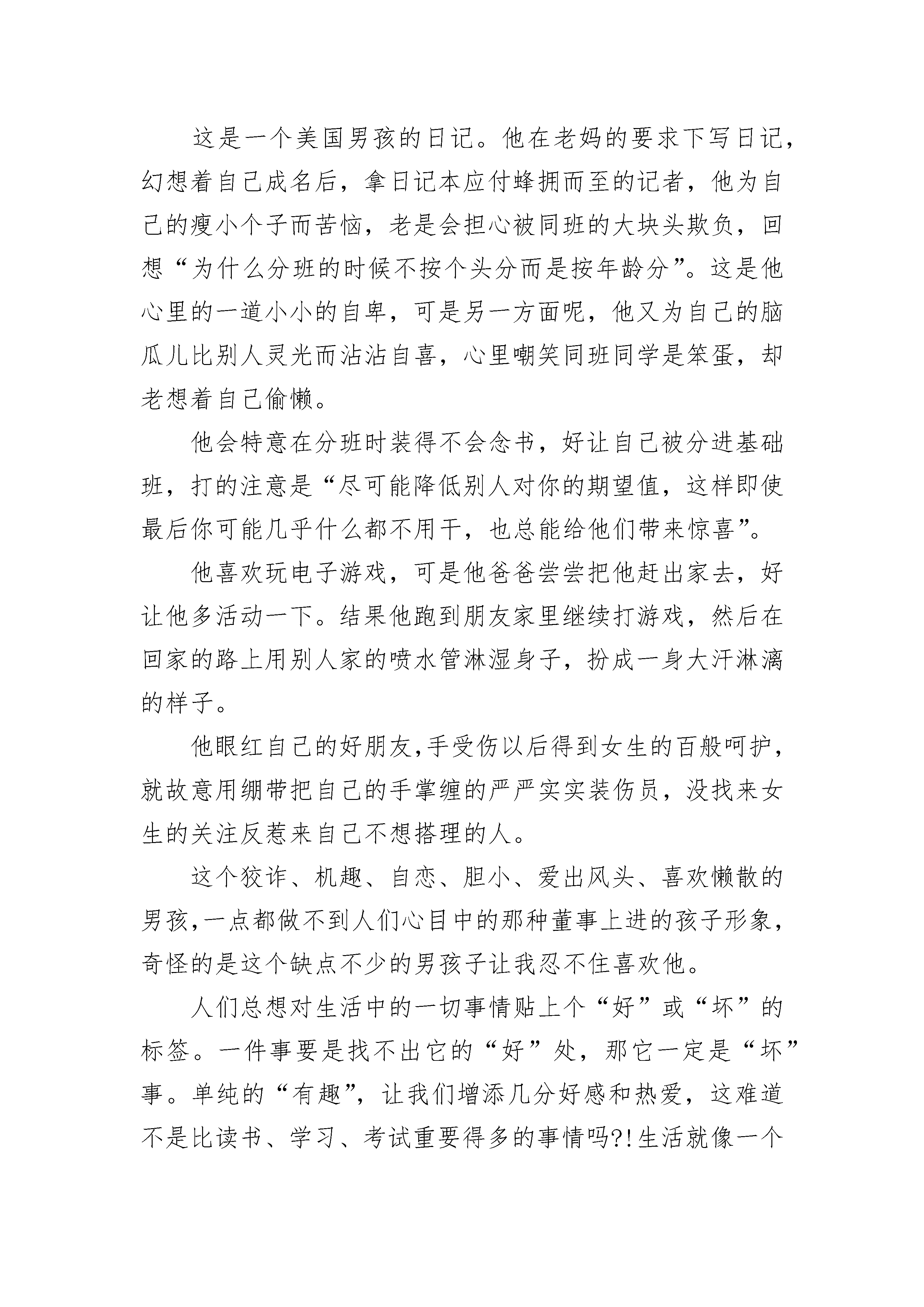 这是一个美国男孩的日记。他在老妈的要求下写日记，幻想着自己成名后，拿日记本应付蜂拥而至的记者，他为自己的瘦小个子而苦恼，老是会担心被同班的大块头欺负，回想“为什么分班的时候不按个头分而是按年龄分”。这是他心里的一道小小的自卑，可是另一方面呢，他又为自己的脑瓜儿比别人灵光而沾沾自喜，心里嘲笑同班同学是笨蛋，却老想着自己偷懒。

他会特意在分班时装得不会念书，好让自己被分进基础班，打的注意是“尽可能降低别人对你的期望值，这样即使最后你可能几乎什么都不用干，也总能给他们带来惊喜”。

他喜欢玩电子游戏，可是他爸爸尝尝把他赶出家去，好让他多活动一下。结果他跑到朋友家里继续打游戏，然后在回家的路上用别人家的喷水管淋湿身子，扮成一身大汗淋漓的样子。

他眼红自己的好朋友,手受伤以后得到女生的百般呵护，就故意用绷带把自己的手掌缠的严严实实装伤员，没找来女生的关注反惹来自己不想搭理的人。

这个狡诈、机趣、自恋、胆小、爱出风头、喜欢懒散的男孩,一点都做不到人们心目中的那种董事上进的孩子形象，奇怪的是这个缺点不少的男孩子让我忍不住喜欢他。

人们总想对生活中的一切事情贴上个“好”或“坏”的标签。一件事要是找不出它的“好”处，那它一定是“坏”事。单纯的“有趣”，让我们增添几分好感和热爱，这难道不是比读书、学习、考试重要得多的事情吗?!生活就像一个